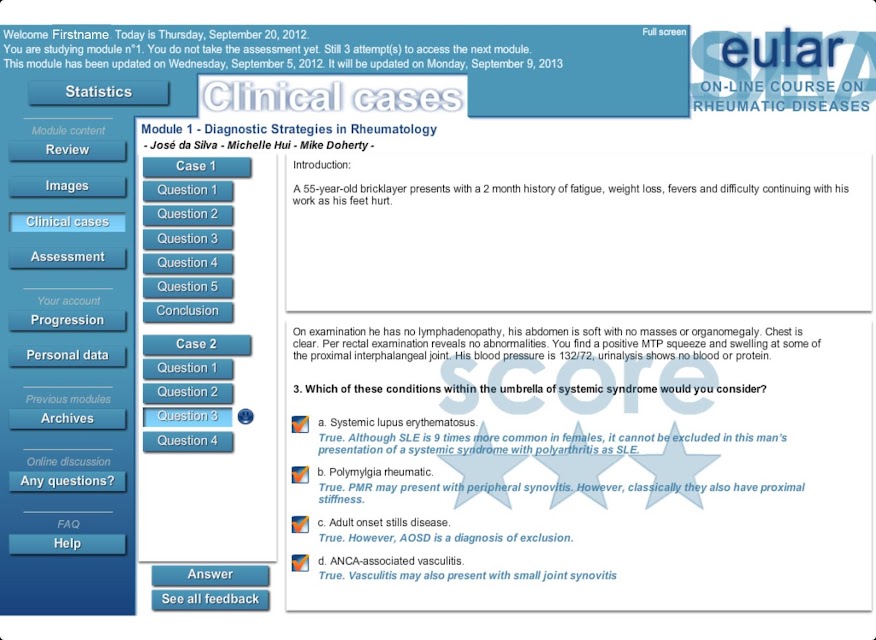 Welcome Firstname Today is Thursday, September 20, 2012.
You are studying module n°1. You do not take the assessment yet. Still 3 attempt(s) to access the next module.
This module has been updated on Wednesday, September 5, 2012. It will be updated on Monday, September 9, 2013

Full screen

eular
ON-LINE COURSE ON RHEUMATIC DISEASES

Statistics

Clinical cases

Module content
Review
Images
Clinical cases
Assessment

Your account
Progression
Personal data

Previous modules
Archives

Online discussion
Any questions?

FAQ
Help

Module 1 - Diagnostic Strategies in Rheumatology
- José da Silva - Michelle Hui - Mike Doherty -

Case 1
Question 1
Question 2
Question 3
Question 4
Question 5
Conclusion

Case 2
Question 1
Question 2
Question 3
Question 4

Answer
See all feedback

Introduction:

A 55-year-old bricklayer presents with a 2 month history of fatigue, weight loss, fevers and difficulty continuing with his work as his feet hurt.

On examination he has no lymphadenopathy, his abdomen is soft with no masses or organomegaly. Chest is clear. Per rectal examination reveals no abnormalities. You find a positive MTP squeeze and swelling at some of the proximal interphalangeal joint. His blood pressure is 132/72, urinalysis shows no blood or protein.

score

3. Which of these conditions within the umbrella of systemic syndrome would you consider?

a. Systemic lupus erythematosus.
True. Although SLE is 9 times more common in females, it cannot be excluded in this man's presentation of a systemic syndrome with polyarthritis as SLE.

b. Polymylgia rheumatic.
True. PMR may present with peripheral synovitis. However, classically they also have proximal stiffness.

c. Adult onset stills disease.
True. However, AOSD is a diagnosis of exclusion.

d. ANCA-associated vasculitis.
True. Vasculitis may also present with small joint synovitis